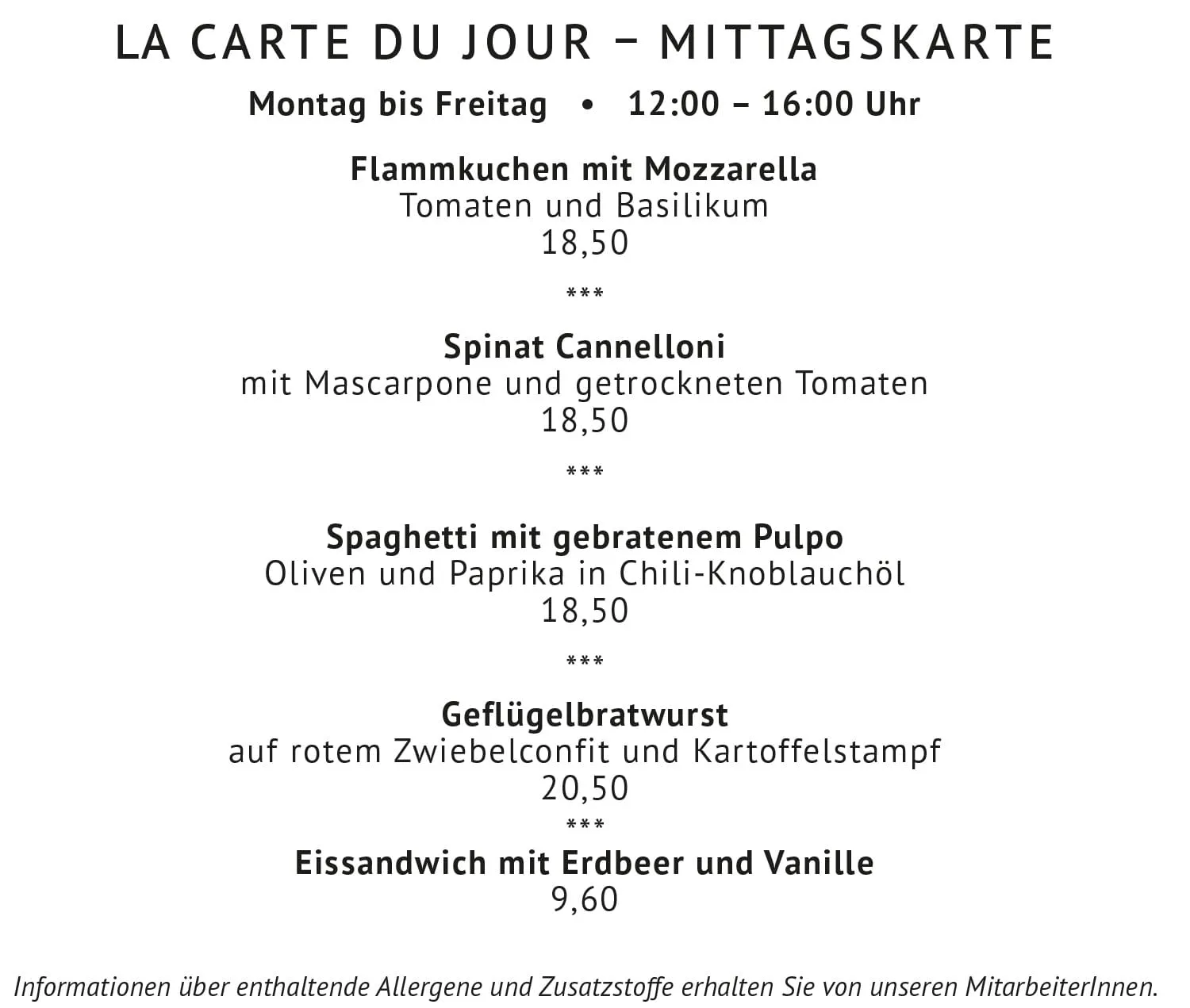 LA CARTE DU JOUR – MITTAGSKARTE

Montag bis Freitag • 12:00 – 16:00 Uhr

Flammkuchen mit Mozzarella
Tomaten und Basilikum
18,50

***

Spinat Cannelloni
mit Mascarpone und getrockneten Tomaten
18,50

***

Spaghetti mit gebratenem Pulpo
Oliven und Paprika in Chili-Knoblauchöl
18,50

***

Geflügelbratwurst
auf rotem Zwiebelconfit und Kartoffelstampf
20,50

***

Eissandwich mit Erdbeer und Vanille
9,60

Informationen über enthaltende Allergene und Zusatzstoffe erhalten Sie von unseren MitarbeiterInnen.